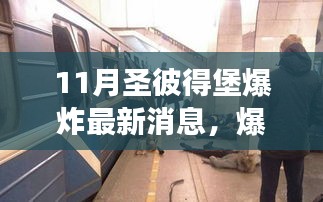 11月圣彼得堡爆炸最新消息，爆